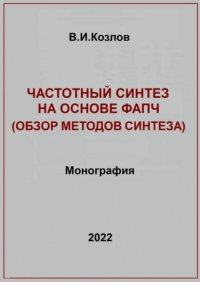 В.И.Козлов

ЧАСТОТНЫЙ СИНТЕЗ
НА ОСНОВЕ ФАПЧ
(ОБЗОР МЕТОДОВ СИНТЕЗА)

Монография

2022